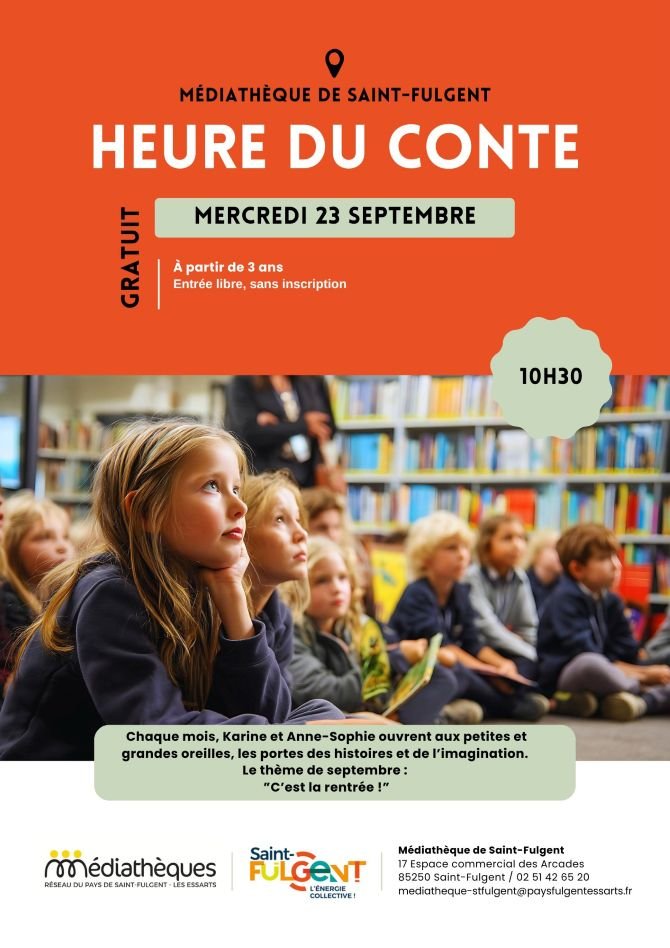 MÉDIATHÈQUE DE SAINT-FULGENT

HEURE DU CONTE

GRATUIT

MERCREDI 23 SEPTEMBRE

À partir de 3 ans
Entrée libre, sans inscription

10H30

Chaque mois, Karine et Anne-Sophie ouvrent aux petites et grandes oreilles, les portes des histoires et de l'imagination.
Le thème de septembre :
"C'est la rentrée !"

médiathèques
RÉSEAU DU PAYS DE SAINT-FULGENT - LES ESSARTS

Saint-FULGENT
L'ÉNERGIE COLLECTIVE !

Médiathèque de Saint-Fulgent
17 Espace commercial des Arcades
85250 Saint-Fulgent / 02 51 42 65 20
mediatheque-stfulgent@paysfulgentessarts.fr